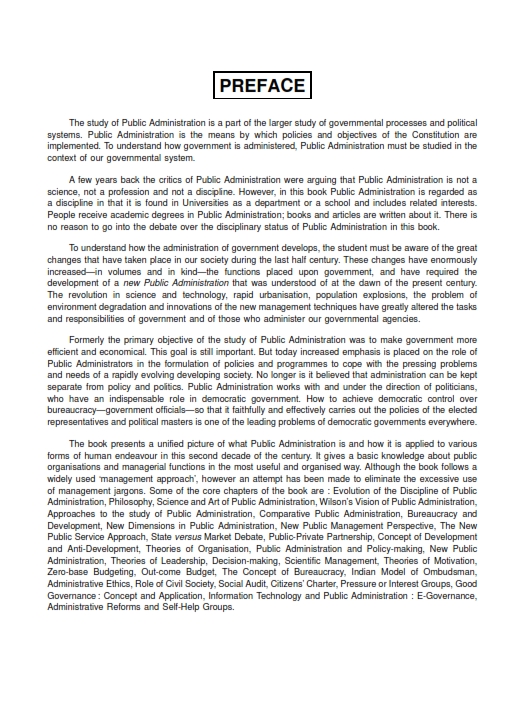 PREFACE

The study of Public Administration is a part of the larger study of governmental processes and political systems. Public Administration is the means by which policies and objectives of the Constitution are implemented. To understand how government is administered, Public Administration must be studied in the context of our governmental system.

A few years back the critics of Public Administration were arguing that Public Administration is not a science, not a profession and not a discipline. However, in this book Public Administration is regarded as a discipline in that it is found in Universities as a department or a school and includes related interests. People receive academic degrees in Public Administration; books and articles are written about it. There is no reason to go into the debate over the disciplinary status of Public Administration in this book.

To understand how the administration of government develops, the student must be aware of the great changes that have taken place in our society during the last half century. These changes have enormously increased—in volumes and in kind—the functions placed upon government, and have required the development of a new Public Administration that was understood of at the dawn of the present century. The revolution in science and technology, rapid urbanisation, population explosions, the problem of environment degradation and innovations of the new management techniques have greatly altered the tasks and responsibilities of government and of those who administer our governmental agencies.

Formerly the primary objective of the study of Public Administration was to make government more efficient and economical. This goal is still important. But today increased emphasis is placed on the role of Public Administrators in the formulation of policies and programmes to cope with the pressing problems and needs of a rapidly evolving developing society. No longer is it believed that administration can be kept separate from policy and politics. Public Administration works with and under the direction of politicians, who have an indispensable role in democratic government. How to achieve democratic control over bureaucracy—government officials—so that it faithfully and effectively carries out the policies of the elected representatives and political masters is one of the leading problems of democratic governments everywhere.

The book presents a unified picture of what Public Administration is and how it is applied to various forms of human endeavour in this second decade of the century. It gives a basic knowledge about public organisations and managerial functions in the most useful and organised way. Although the book follows a widely used 'management approach', however an attempt has been made to eliminate the excessive use of management jargons. Some of the core chapters of the book are : Evolution of the Discipline of Public Administration, Philosophy, Science and Art of Public Administration, Wilson's Vision of Public Administration, Approaches to the study of Public Administration, Comparative Public Administration, Bureaucracy and Development, New Dimensions in Public Administration, New Public Management Perspective, The New Public Service Approach, State versus Market Debate, Public-Private Partnership, Concept of Development and Anti-Development, Theories of Organisation, Public Administration and Policy-making, New Public Administration, Theories of Leadership, Decision-making, Scientific Management, Theories of Motivation, Zero-base Budgeting, Out-come Budget, The Concept of Bureaucracy, Indian Model of Ombudsman, Administrative Ethics, Role of Civil Society, Social Audit, Citizens' Charter, Pressure or Interest Groups, Good Governance : Concept and Application, Information Technology and Public Administration : E-Governance, Administrative Reforms and Self-Help Groups.